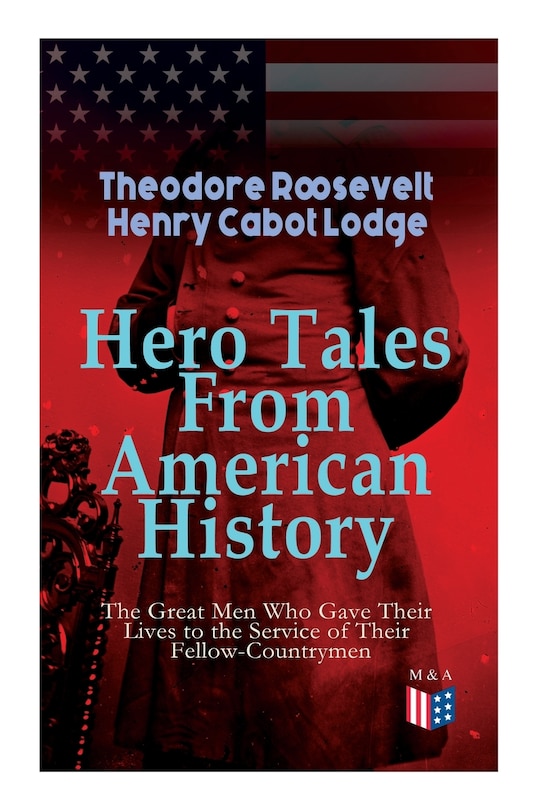 Theodore Roosevelt
Henry Cabot Lodge

Hero Tales From American History

The Great Men Who Gave Their Lives to the Service of Their Fellow-Countrymen

M & A